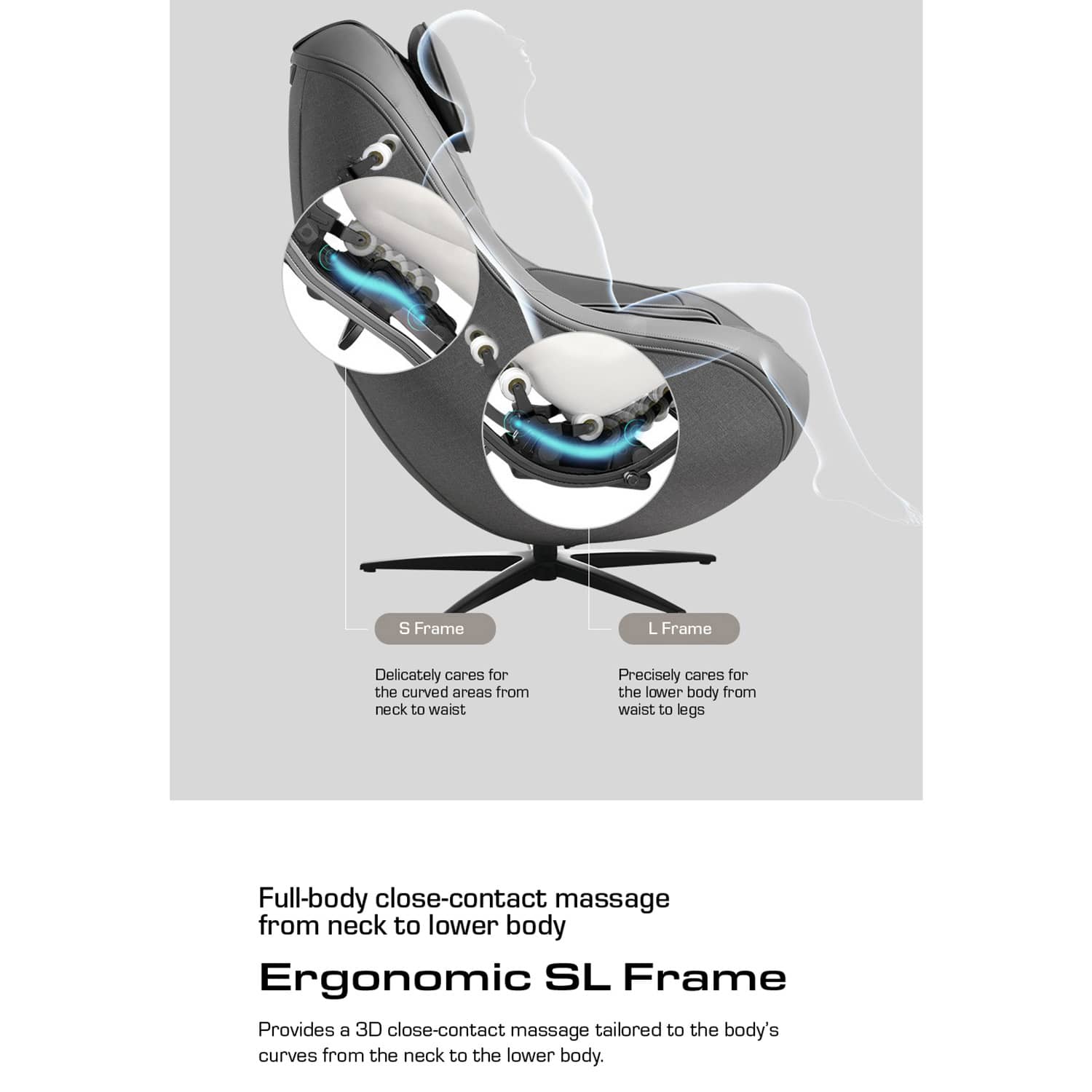 S Frame

Delicately cares for the curved areas from neck to waist

L Frame

Precisely cares for the lower body from waist to legs

Full-body close-contact massage from neck to lower body

Ergonomic SL Frame

Provides a 3D close-contact massage tailored to the body's curves from the neck to the lower body.